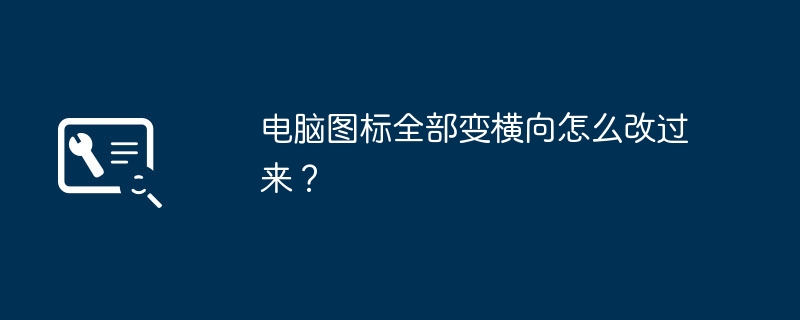 电脑图标全部变横向怎么改过来？